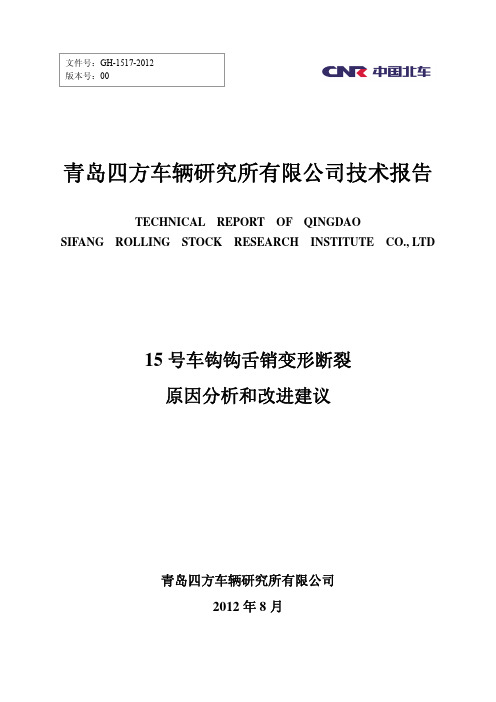 文件号：GH-1517-2012
版本号：00

CNR 中国北车

青岛四方车辆研究所有限公司技术报告

TECHNICAL REPORT OF QINGDAO
SIFANG ROLLING STOCK RESEARCH INSTITUTE CO., LTD

15 号车钩钩舌销变形断裂
原因分析和改进建议

青岛四方车辆研究所有限公司
2012 年 8 月